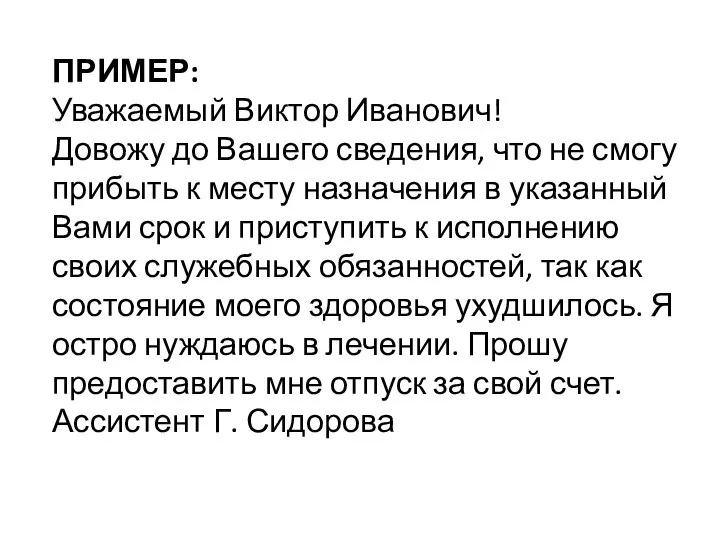 ПРИМЕР:
Уважаемый Виктор Иванович!
Довожу до Вашего сведения, что не смогу прибыть к месту назначения в указанный Вами срок и приступить к исполнению своих служебных обязанностей, так как состояние моего здоровья ухудшилось. Я остро нуждаюсь в лечении. Прошу предоставить мне отпуск за свой счет.
Ассистент Г. Сидорова